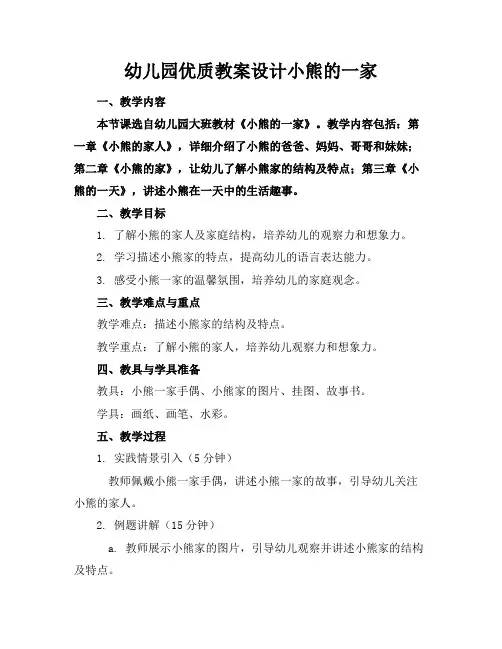 幼儿园优质教案设计小熊的一家

一、教学内容

本节课选自幼儿园大班教材《小熊的一家》。教学内容包括：第一章《小熊的家人》，详细介绍了小熊的爸爸、妈妈、哥哥和妹妹；第二章《小熊的家》，让幼儿了解小熊家的结构及特点；第三章《小熊的一天》，讲述小熊在一天中的生活趣事。

二、教学目标

1. 了解小熊的家人及家庭结构，培养幼儿的观察力和想象力。

2. 学习描述小熊家的特点，提高幼儿的语言表达能力。

3. 感受小熊一家的温馨氛围，培养幼儿的家庭观念。

三、教学难点与重点

教学难点：描述小熊家的结构及特点。

教学重点：了解小熊的家人，培养幼儿观察力和想象力。

四、教具与学具准备

教具：小熊一家手偶、小熊家的图片、挂图、故事书。

学具：画纸、画笔、水彩。

五、教学过程

1. 实践情景引入（5 分钟）

教师佩戴小熊一家手偶，讲述小熊一家的故事，引导幼儿关注小熊的家人。

2. 例题讲解（15 分钟）

a. 教师展示小熊家的图片，引导幼儿观察并讲述小熊家的结构及特点。